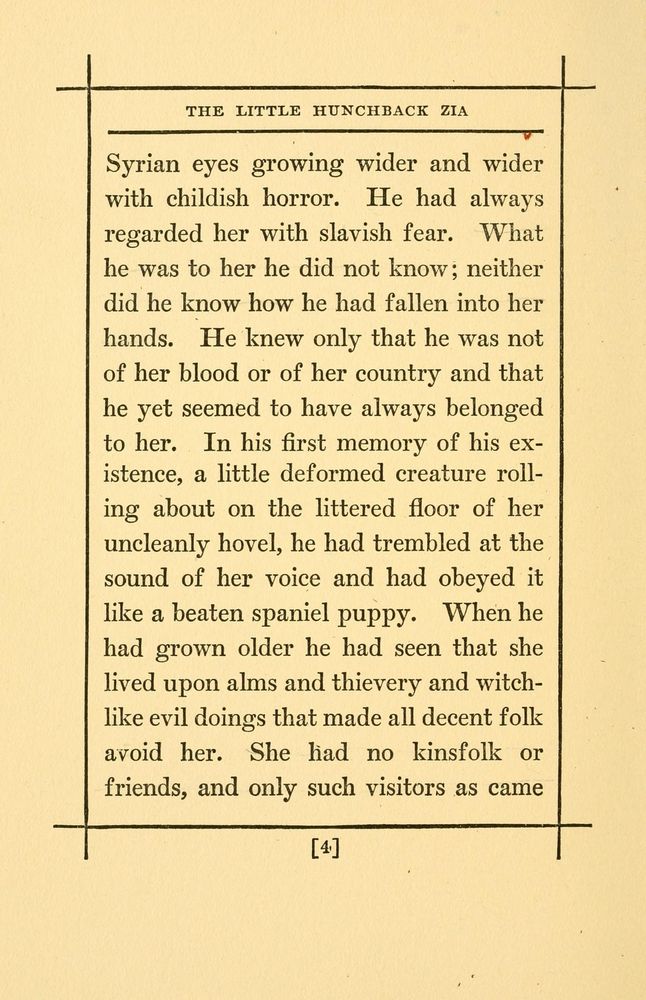 THE LITTLE HUNCHBACK ZIA

Syrian eyes growing wider and wider with childish horror. He had always regarded her with slavish fear. What he was to her he did not know; neither did he know how he had fallen into her hands. He knew only that he was not of her blood or of her country and that he yet seemed to have always belonged to her. In his first memory of his existence, a little deformed creature rolling about on the littered floor of her uncleanly hovel, he had trembled at the sound of her voice and had obeyed it like a beaten spaniel puppy. When he had grown older he had seen that she lived upon alms and thievery and witchlike evil doings that made all decent folk avoid her. She had no kinsfolk or friends, and only such visitors as came

[4]